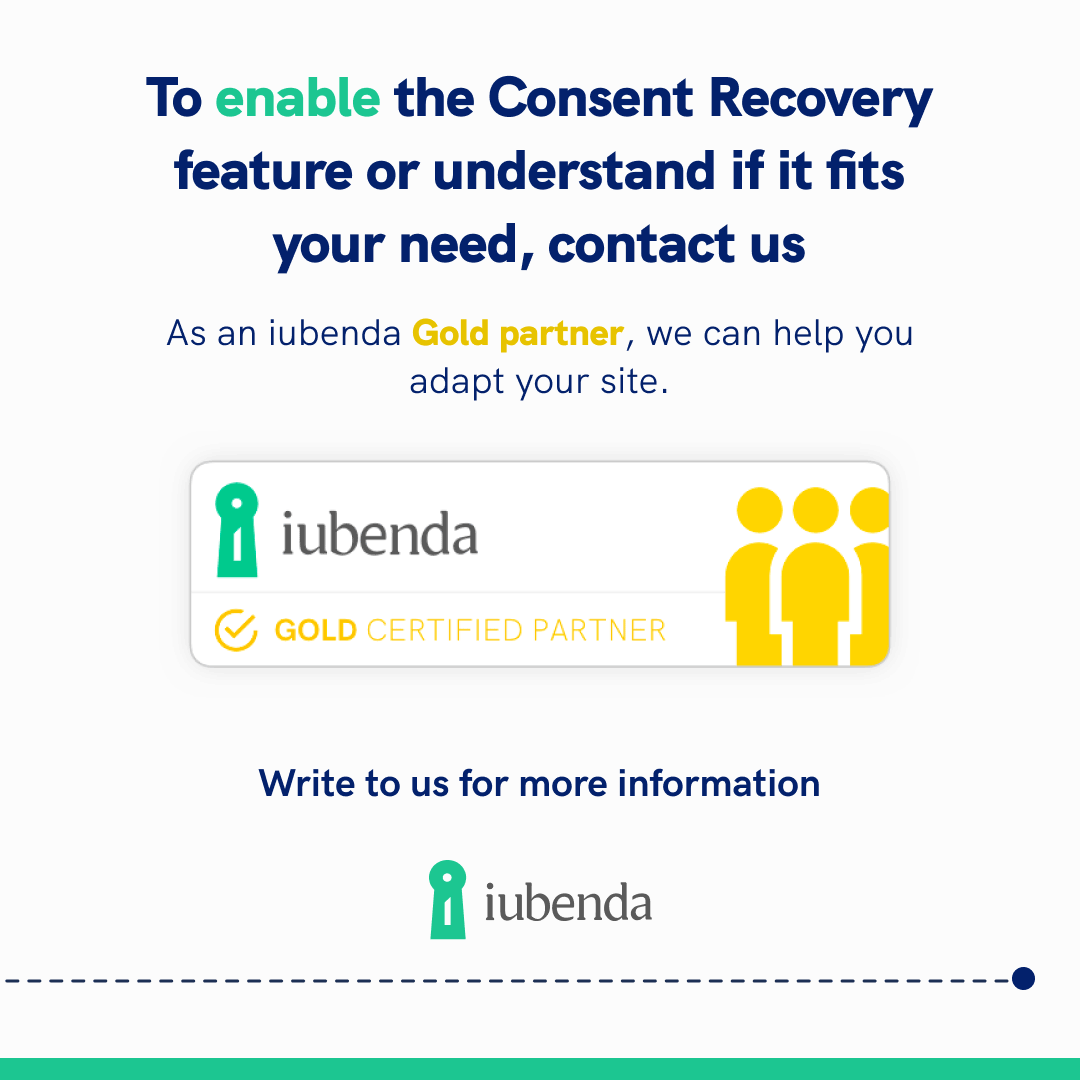 To enable the Consent Recovery feature or understand if it fits your need, contact us

As an iubenda Gold partner, we can help you adapt your site.

iubenda

GOLD CERTIFIED PARTNER

Write to us for more information

iubenda